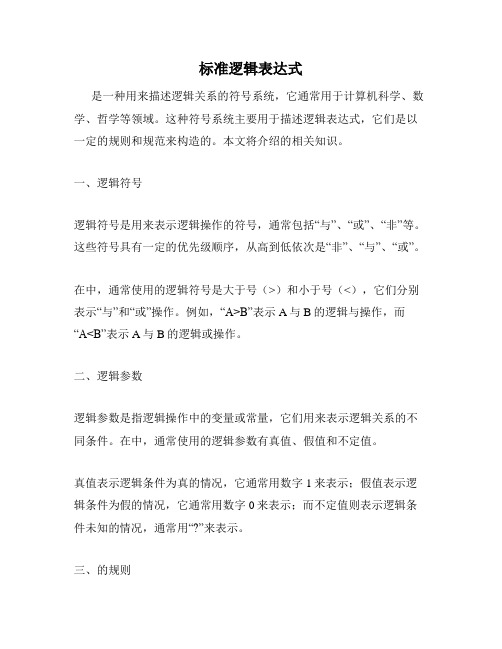 标准逻辑表达式

是一种用来描述逻辑关系的符号系统，它通常用于计算机科学、数学、哲学等领域。这种符号系统主要用于描述逻辑表达式，它们是以一定的规则和规范来构造的。本文将介绍的相关知识。

一、逻辑符号

逻辑符号是用来表示逻辑操作的符号，通常包括“与”、“或”、“非”等。这些符号具有一定的优先级顺序，从高到低依次是“非”、“与”、“或”。

在中，通常使用的逻辑符号是大于号（>）和小于号（<），它们分别表示“与”和“或”操作。例如，“A>B”表示 A 与 B 的逻辑与操作，而“A<B”表示 A 与 B 的逻辑或操作。

二、逻辑参数

逻辑参数是指逻辑操作中的变量或常量，它们用来表示逻辑关系的不同条件。在中，通常使用的逻辑参数有真值、假值和不定值。

真值表示逻辑条件为真的情况，它通常用数字 1 来表示；假值表示逻辑条件为假的情况，它通常用数字 0 来表示；而不定值则表示逻辑条件未知的情况，通常用“?”来表示。

三、的规则